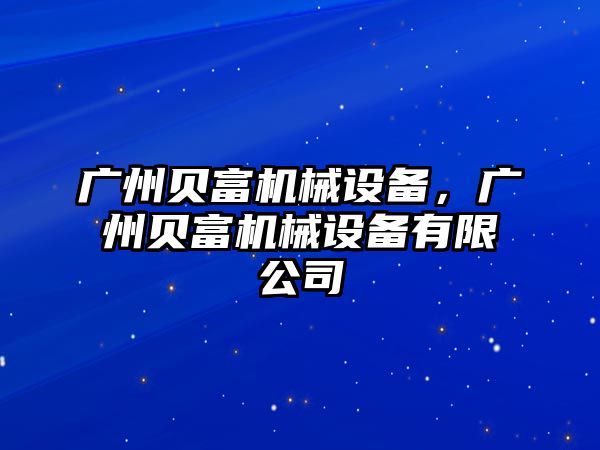 广州贝富机械设备，广州贝富机械设备有限公司